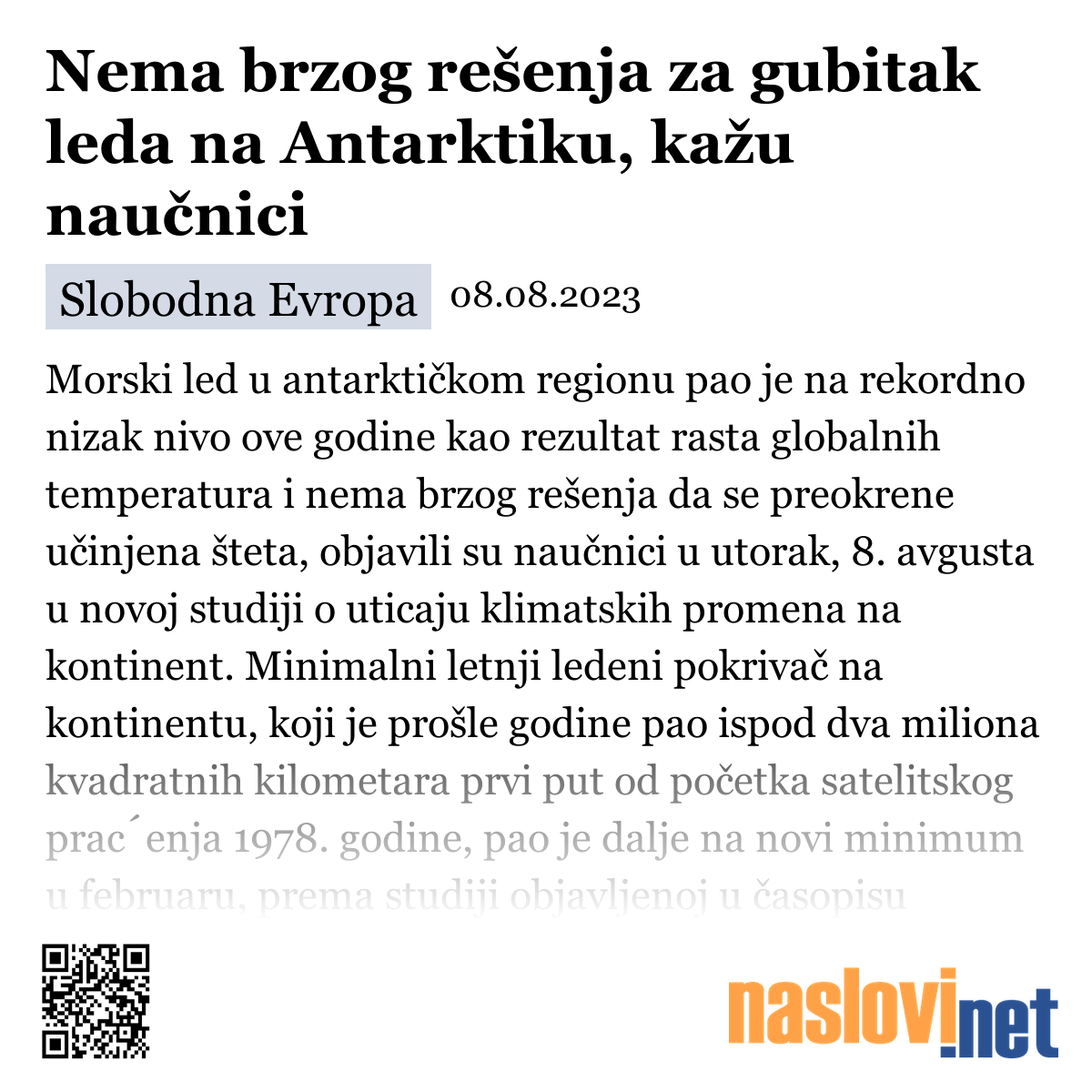 Nema brzog rešenja za gubitak leda na Antarktiku, kažu naučnici

Slobodna Evropa 08.08.2023

Morski led u antarktičkom regionu pao je na rekordno nizak nivo ove godine kao rezultat rasta globalnih temperatura i nema brzog rešenja da se preokrene učinjena šteta, objavili su naučnici u utorak, 8. avgusta u novoj studiji o uticaju klimatskih promena na kontinent. Minimalni letnji ledeni pokrivač na kontinentu, koji je prošle godine pao ispod dva miliona kvadratnih kilometara prvi put od početka satelitskog prac´enja 1978. godine, pao je dalje na novi minimum u februaru, prema studiji objavljenoj u časopisu

naslovi.net